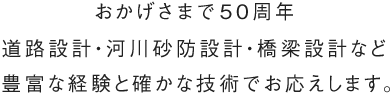 おかげさまで50周年

道路設計・河川砂防設計・橋梁設計など

豊富な経験と確かな技術でお応えします。